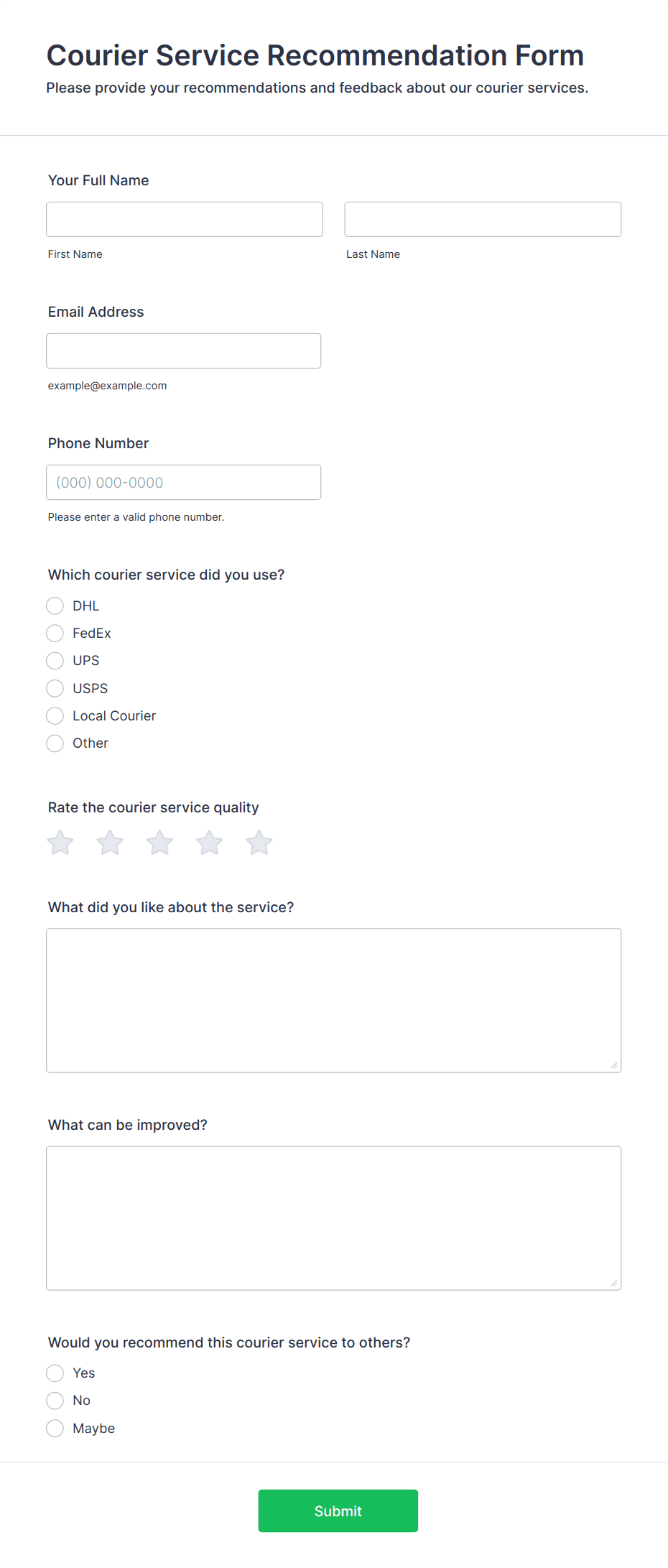 Courier Service Recommendation Form

Please provide your recommendations and feedback about our courier services.

Your Full Name

First Name

Last Name

Email Address

example@example.com

Phone Number

(000) 000-0000

Please enter a valid phone number.

Which courier service did you use?

DHL

FedEx

UPS

USPS

Local Courier

Other

Rate the courier service quality

What did you like about the service?

What can be improved?

Would you recommend this courier service to others?

Yes

No

Maybe

Submit